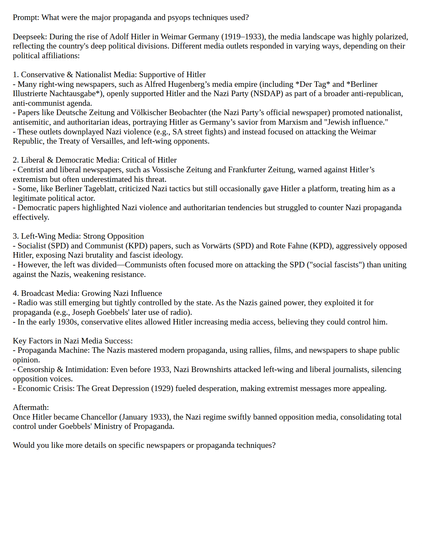 Prompt: What were the major propaganda and psyops techniques used?

Deepseek: During the rise of Adolf Hitler in Weimar Germany (1919–1933), the media landscape was highly polarized, reflecting the country's deep political divisions. Different media outlets responded in varying ways, depending on their political affiliations:

1. Conservative & Nationalist Media: Supportive of Hitler
- Many right-wing newspapers, such as Alfred Hugenberg's media empire (including *Der Tag* and *Berliner Illustrierte Nachtausgabe*), openly supported Hitler and the Nazi Party (NSDAP) as part of a broader anti-republican, anti-communist agenda.
- Papers like Deutsche Zeitung and Völkischer Beobachter (the Nazi Party's official newspaper) promoted nationalist, antisemitic, and authoritarian ideas, portraying Hitler as Germany's savior from Marxism and "Jewish influence."
- These outlets downplayed Nazi violence (e.g., SA street fights) and instead focused on attacking the Weimar Republic, the Treaty of Versailles, and left-wing opponents.

2. Liberal & Democratic Media: Critical of Hitler
- Centrist and liberal newspapers, such as Vossische Zeitung and Frankfurter Zeitung, warned against Hitler's extremism but often underestimated his threat.
- Some, like Berliner Tageblatt, criticized Nazi tactics but still occasionally gave Hitler a platform, treating him as a legitimate political actor.
- Democratic papers highlighted Nazi violence and authoritarian tendencies but struggled to counter Nazi propaganda effectively.

3. Left-Wing Media: Strong Opposition
- Socialist (SPD) and Communist (KPD) papers, such as Vorwärts (SPD) and Rote Fahne (KPD), aggressively opposed Hitler, exposing Nazi brutality and fascist ideology.
- However, the left was divided—Communists often focused more on attacking the SPD ("social fascists") than uniting against the Nazis, weakening resistance.

4. Broadcast Media: Growing Nazi Influence
- Radio was still emerging but tightly controlled by the state. As the Nazis gained power, they exploited it for propaganda (e.g., Joseph Goebbels' later use of radio).
- In the early 1930s, conservative elites allowed Hitler increasing media access, believing they could control him.

Key Factors in Nazi Media Success:
- Propaganda Machine: The Nazis mastered modern propaganda, using rallies, films, and newspapers to shape public opinion.
- Censorship & Intimidation: Even before 1933, Nazi Brownshirts attacked left-wing and liberal journalists, silencing opposition voices.
- Economic Crisis: The Great Depression (1929) fueled desperation, making extremist messages more appealing.

Aftermath:
Once Hitler became Chancellor (January 1933), the Nazi regime swiftly banned opposition media, consolidating total control under Goebbels' Ministry of Propaganda.

Would you like more details on specific newspapers or propaganda techniques?